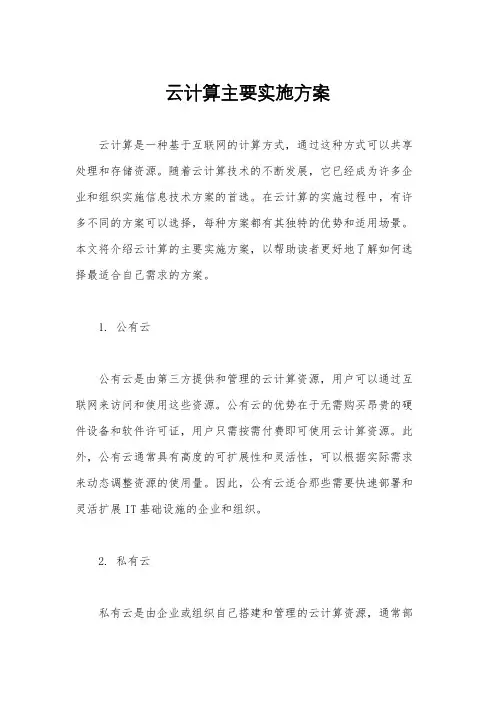 云计算主要实施方案

云计算是一种基于互联网的计算方式，通过这种方式可以共享处理和存储资源。随着云计算技术的不断发展，它已经成为许多企业和组织实施信息技术方案的首选。在云计算的实施过程中，有许多不同的方案可以选择，每种方案都有其独特的优势和适用场景。本文将介绍云计算的主要实施方案，以帮助读者更好地了解如何选择最适合自己需求的方案。

1. 公有云

公有云是由第三方提供和管理的云计算资源，用户可以通过互联网来访问和使用这些资源。公有云的优势在于无需购买昂贵的硬件设备和软件许可证，用户只需按需付费即可使用云计算资源。此外，公有云通常具有高度的可扩展性和灵活性，可以根据实际需求来动态调整资源的使用量。因此，公有云适合那些需要快速部署和灵活扩展 IT 基础设施的企业和组织。

2. 私有云

私有云是由企业或组织自己搭建和管理的云计算资源，通常部